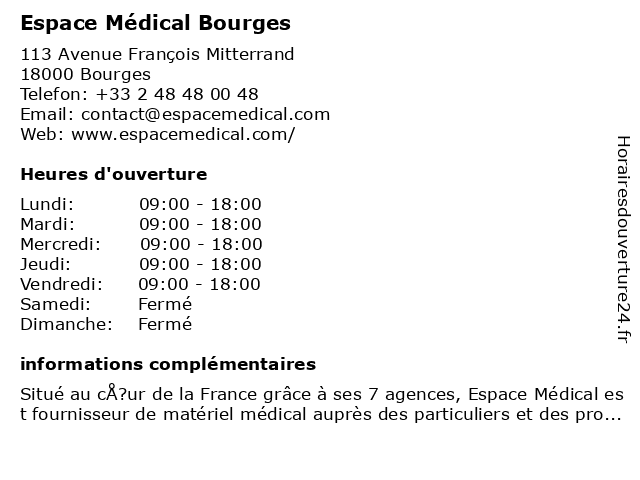 Espace Médical Bourges

113 Avenue François Mitterrand
18000 Bourges
Telefon: +33 2 48 48 00 48
Email: contact@espacemedical.com
Web: www.espacemedical.com/

Heures d'ouverture

| | |
|---|---|
| Lundi: | 09:00 - 18:00 |
| Mardi: | 09:00 - 18:00 |
| Mercredi: | 09:00 - 18:00 |
| Jeudi: | 09:00 - 18:00 |
| Vendredi: | 09:00 - 18:00 |
| Samedi: | Fermé |
| Dimanche: | Fermé |

informations complémentaires

Situé au cÅ?ur de la France grâce à ses 7 agences, Espace Médical est fournisseur de matériel médical auprès des particuliers et des pro...

Horairesdouverture24.fr